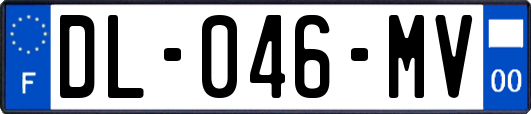 F
DL-046-MV
00